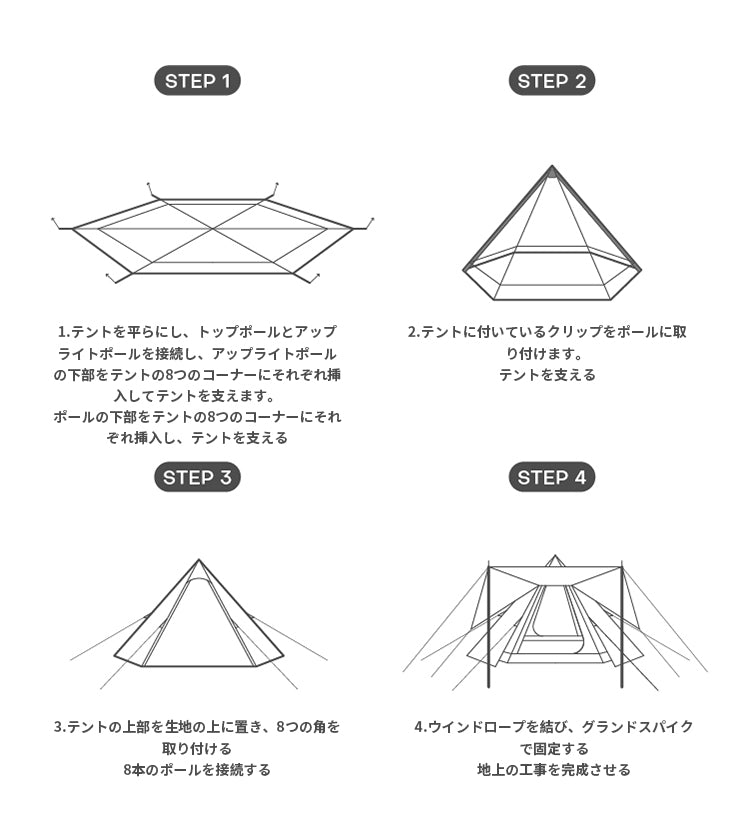 STEP 1

1.テントを平らにし、トップポールとアップライトポールを接続し、アップライトポールの下部をテントの8つのコーナーにそれぞれ挿入してテントを支えます。
ポールの下部をテントの8つのコーナーにそれぞれ挿入し、テントを支える

STEP 2

2.テントに付いているクリップをポールに取り付けます。
テントを支える

STEP 3

3.テントの上部を生地の上に置き、8つの角を取り付ける
8本のポールを接続する

STEP 4

4.ウインドロープを結び、グランドスパイクで固定する
地上の工事を完成させる